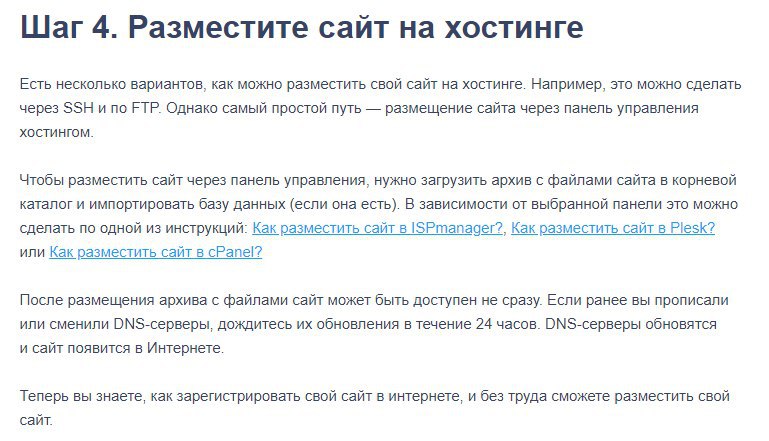 Шаг 4. Разместите сайт на хостинге

Есть несколько вариантов, как можно разместить свой сайт на хостинге. Например, это можно сделать через SSH и по FTP. Однако самый простой путь — размещение сайта через панель управления хостингом.

Чтобы разместить сайт через панель управления, нужно загрузить архив с файлами сайта в корневой каталог и импортировать базу данных (если она есть). В зависимости от выбранной панели это можно сделать по одной из инструкций: Как разместить сайт в ISPmanager?, Как разместить сайт в Plesk? или Как разместить сайт в cPanel?

После размещения архива с файлами сайт может быть доступен не сразу. Если ранее вы прописали или сменили DNS-серверы, дождитесь их обновления в течение 24 часов. DNS-серверы обновятся и сайт появится в Интернете.

Теперь вы знаете, как зарегистрировать свой сайт в интернете, и без труда сможете разместить свой сайт.